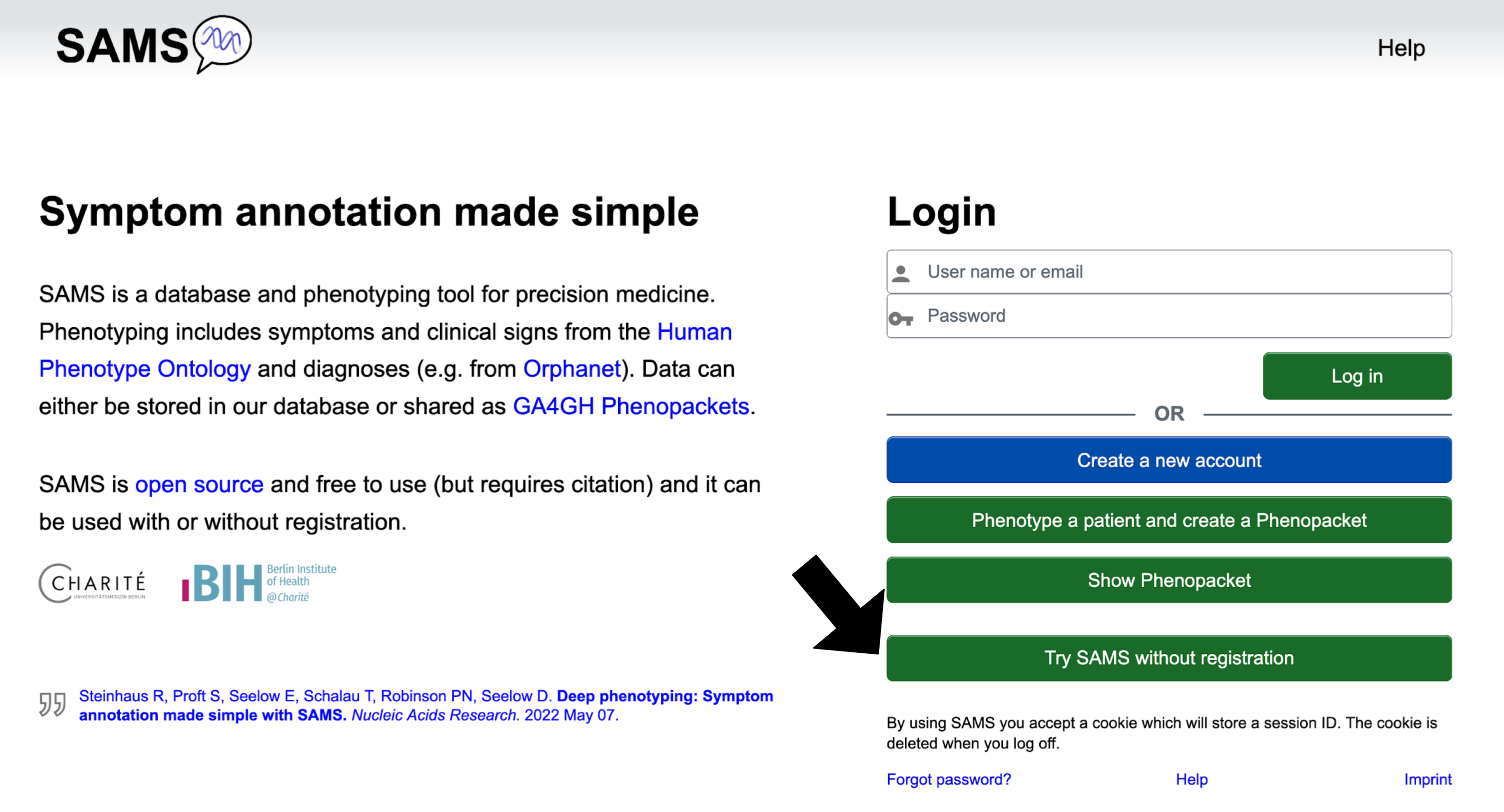 SAMS

Help

Symptom annotation made simple

SAMS is a database and phenotyping tool for precision medicine. Phenotyping includes symptoms and clinical signs from the Human Phenotype Ontology and diagnoses (e.g. from Orphanet). Data can either be stored in our database or shared as GA4GH Phenopackets.

SAMS is open source and free to use (but requires citation) and it can be used with or without registration.

CHARITÉ UNIVERSITÄTSMEDIZIN BERLIN

BIH Berlin Institute of Health @Charité

Steinhaus R, Proft S, Seelow E, Schalau T, Robinson PN, Seelow D. Deep phenotyping: Symptom annotation made simple with SAMS. Nucleic Acids Research. 2022 May 07.

Login

User name or email

Password

Log in

OR

Create a new account

Phenotype a patient and create a Phenopacket

Show Phenopacket

Try SAMS without registration

By using SAMS you accept a cookie which will store a session ID. The cookie is deleted when you log off.

Forgot password?

Help

Imprint